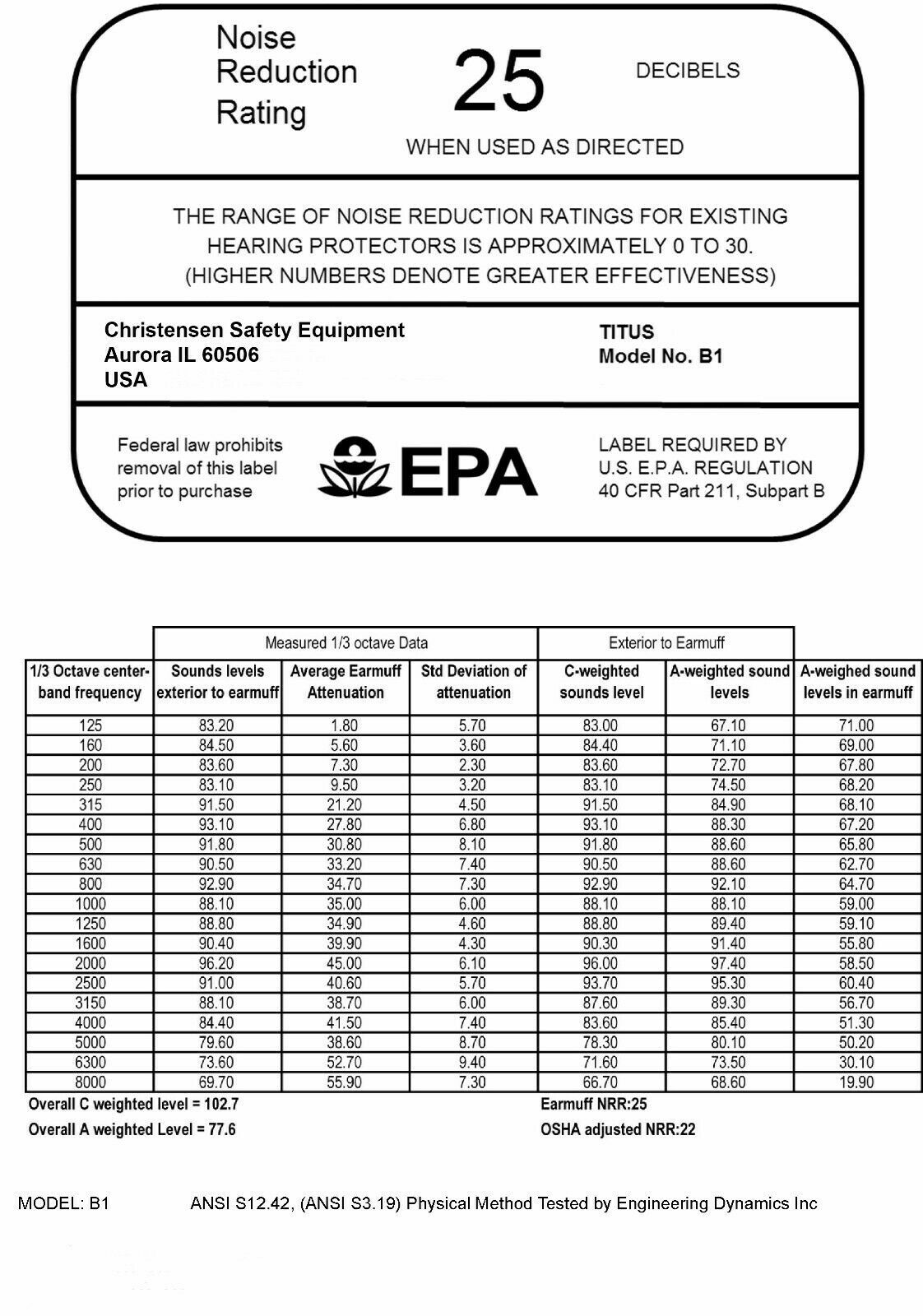 Noise Reduction Rating

25

DECIBELS

WHEN USED AS DIRECTED

THE RANGE OF NOISE REDUCTION RATINGS FOR EXISTING HEARING PROTECTORS IS APPROXIMATELY 0 TO 30. (HIGHER NUMBERS DENOTE GREATER EFFECTIVENESS)

Christensen Safety Equipment
Aurora IL 60506
USA

TITUS
Model No. B1

Federal law prohibits removal of this label prior to purchase

EPA

LABEL REQUIRED BY U.S. E.P.A. REGULATION 40 CFR Part 211, Subpart B

| | Measured 1/3 octave Data | | | Exterior to Earmuff | | |
|---|---|---|---|---|---|---|
| 1/3 Octave center-band frequency | Sounds levels exterior to earmuff | Average Earmuff Attenuation | Std Deviation of attenuation | C-weighted sounds level | A-weighted sound levels | A-weighed sound levels in earmuff |
| 125 | 83.20 | 1.80 | 5.70 | 83.00 | 67.10 | 71.00 |
| 160 | 84.50 | 5.60 | 3.60 | 84.40 | 71.10 | 69.00 |
| 200 | 83.60 | 7.30 | 2.30 | 83.60 | 72.70 | 67.80 |
| 250 | 83.10 | 9.50 | 3.20 | 83.10 | 74.50 | 68.20 |
| 315 | 91.50 | 21.20 | 4.50 | 91.50 | 84.90 | 68.10 |
| 400 | 93.10 | 27.80 | 6.80 | 93.10 | 88.30 | 67.20 |
| 500 | 91.80 | 30.80 | 8.10 | 91.80 | 88.60 | 65.80 |
| 630 | 90.50 | 33.20 | 7.40 | 90.50 | 88.60 | 62.70 |
| 800 | 92.90 | 34.70 | 7.30 | 92.90 | 92.10 | 64.70 |
| 1000 | 88.10 | 35.00 | 6.00 | 88.10 | 88.10 | 59.00 |
| 1250 | 88.80 | 34.90 | 4.60 | 88.80 | 89.40 | 59.10 |
| 1600 | 90.40 | 39.90 | 4.30 | 90.30 | 91.40 | 55.80 |
| 2000 | 96.20 | 45.00 | 6.10 | 96.00 | 97.40 | 58.50 |
| 2500 | 91.00 | 40.60 | 5.70 | 93.70 | 95.30 | 60.40 |
| 3150 | 88.10 | 38.70 | 6.00 | 87.60 | 89.30 | 56.70 |
| 4000 | 84.40 | 41.50 | 7.40 | 83.60 | 85.40 | 51.30 |
| 5000 | 79.60 | 38.60 | 8.70 | 78.30 | 80.10 | 50.20 |
| 6300 | 73.60 | 52.70 | 9.40 | 71.60 | 73.50 | 30.10 |
| 8000 | 69.70 | 55.90 | 7.30 | 66.70 | 68.60 | 19.90 |

Overall C weighted level = 102.7
Overall A weighted Level = 77.6

Earmuff NRR:25
OSHA adjusted NRR:22

MODEL: B1 ANSI S12.42, (ANSI S3.19) Physical Method Tested by Engineering Dynamics Inc